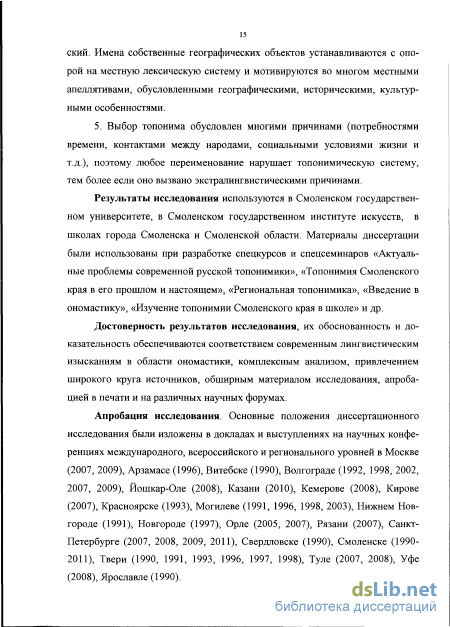 15

ский. Имена собственные географических объектов устанавливаются с опорой на местную лексическую систему и мотивируются во многом местными апеллятивами, обусловленными географическими, историческими, культурными особенностями.

5. Выбор топонима обусловлен многими причинами (потребностями времени, контактами между народами, социальными условиями жизни и т.д.), поэтому любое переименование нарушает топонимическую систему, тем более если оно вызвано экстралингвистическими причинами.

Результаты исследования используются в Смоленском государственном университете, в Смоленском государственном институте искусств, в школах города Смоленска и Смоленской области. Материалы диссертации были использованы при разработке спецкурсов и спецсеминаров «Актуальные проблемы современной русской топонимики», «Топонимия Смоленского края в его прошлом и настоящем», «Региональная топонимика», «Введение в ономастику», «Изучение топонимии Смоленского края в школе» и др.

Достоверность результатов исследования, их обоснованность и доказательность обеспечиваются соответствием современным лингвистическим изысканиям в области ономастики, комплексным анализом, привлечением широкого круга источников, обширным материалом исследования, апробацией в печати и на различных научных форумах.

Апробация исследования. Основные положения диссертационного исследования были изложены в докладах и выступлениях на научных конференциях международного, всероссийского и регионального уровней в Москве (2007, 2009), Арзамасе (1996), Витебске (1990), Волгограде (1992, 1998, 2002, 2007, 2009), Йошкар-Оле (2008), Казани (2010), Кемерове (2008), Кирове (2007), Красноярске (1993), Могилеве (1991, 1996, 1998, 2003), Нижнем Новгороде (1991), Новгороде (1997), Орле (2005, 2007), Рязани (2007), Санкт-Петербурге (2007, 2008, 2009, 2011), Свердловске (1990), Смоленске (1990-2011), Твери (1990, 1991, 1993, 1996, 1997, 1998), Туле (2007, 2008), Уфе (2008), Ярославле (1990).

dsLib.net
библиотека диссертаций